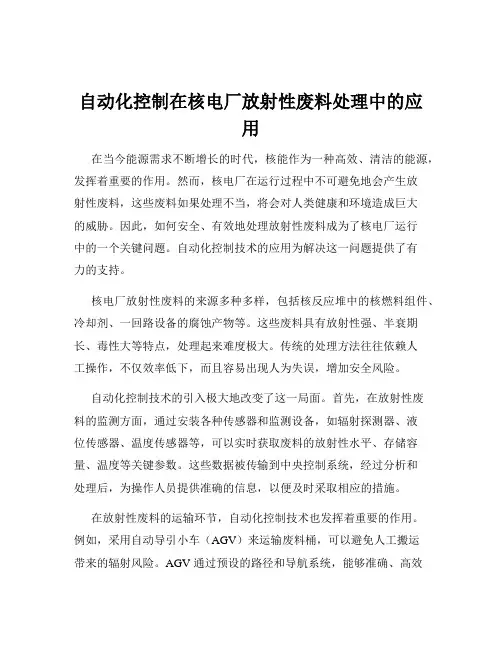 自动化控制在核电厂放射性废料处理中的应用

在当今能源需求不断增长的时代，核能作为一种高效、清洁的能源，发挥着重要的作用。然而，核电厂在运行过程中不可避免地会产生放射性废料，这些废料如果处理不当，将会对人类健康和环境造成巨大的威胁。因此，如何安全、有效地处理放射性废料成为了核电厂运行中的一个关键问题。自动化控制技术的应用为解决这一问题提供了有力的支持。

核电厂放射性废料的来源多种多样，包括核反应堆中的核燃料组件、冷却剂、一回路设备的腐蚀产物等。这些废料具有放射性强、半衰期长、毒性大等特点，处理起来难度极大。传统的处理方法往往依赖人工操作，不仅效率低下，而且容易出现人为失误，增加安全风险。

自动化控制技术的引入极大地改变了这一局面。首先，在放射性废料的监测方面，通过安装各种传感器和监测设备，如辐射探测器、液位传感器、温度传感器等，可以实时获取废料的放射性水平、存储容量、温度等关键参数。这些数据被传输到中央控制系统，经过分析和处理后，为操作人员提供准确的信息，以便及时采取相应的措施。

在放射性废料的运输环节，自动化控制技术也发挥着重要的作用。例如，采用自动导引小车（AGV）来运输废料桶，可以避免人工搬运带来的辐射风险。AGV 通过预设的路径和导航系统，能够准确、高效